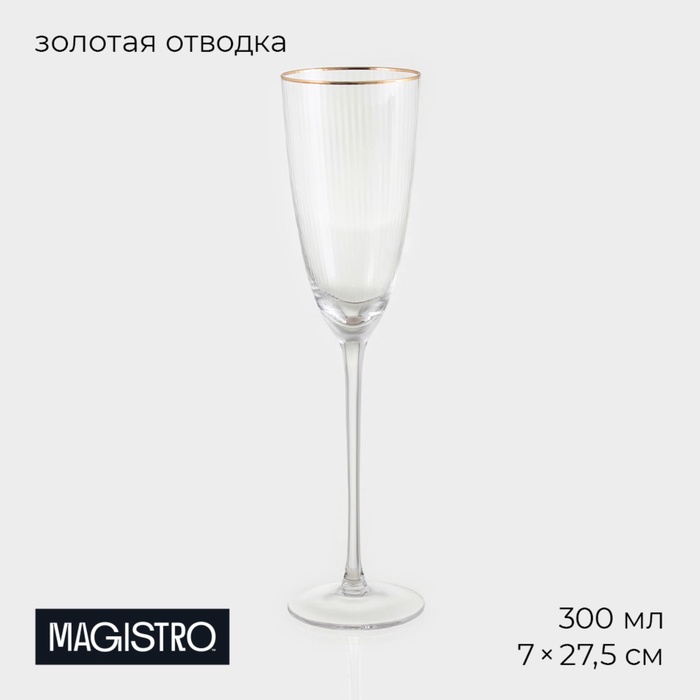 золотая отводка

MAGISTRO

300 мл
7 × 27,5 см